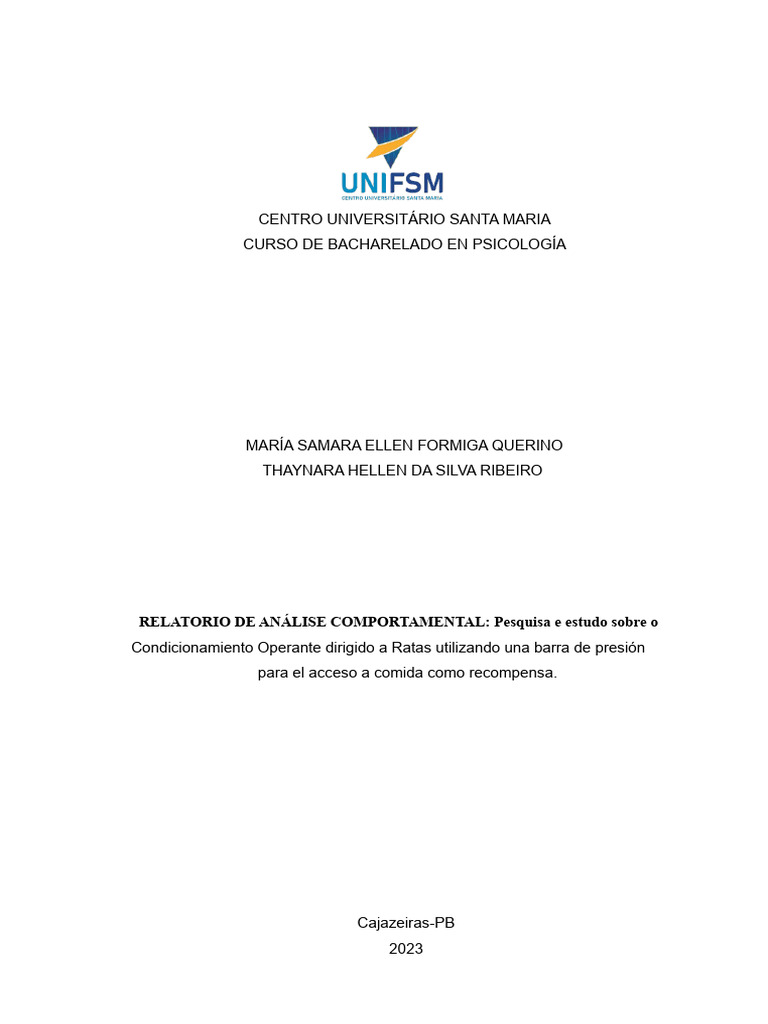 UNIFSM
CENTRO UNIVERSITÁRIO SANTA MARIA

CENTRO UNIVERSITÁRIO SANTA MARIA
CURSO DE BACHARELADO EN PSICOLOGÍA

MARÍA SAMARA ELLEN FORMIGA QUERINO
THAYNARA HELLEN DA SILVA RIBEIRO

RELATORIO DE ANÁLISE COMPORTAMENTAL: Pesquisa e estudo sobre o Condicionamiento Operante dirigido a Ratas utilizando una barra de presión para el acceso a comida como recompensa.

Cajazeiras-PB
2023